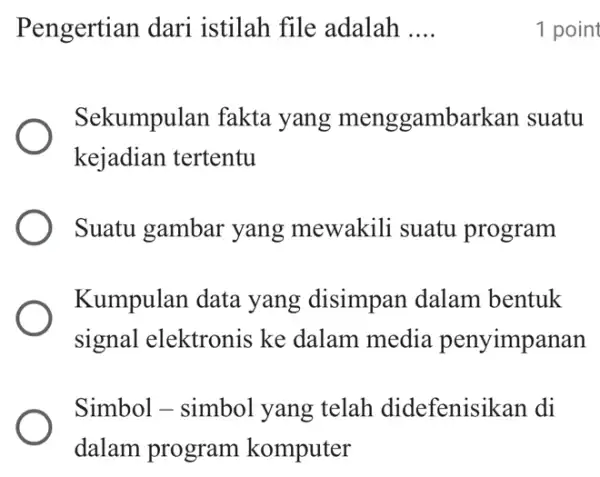 Pengertian dari istilah file adalah ....

1 point

Sekumpulan fakta yang menggambarkan suatu kejadian tertentu

Suatu gambar yang mewakili suatu program

Kumpulan data yang disimpan dalam bentuk signal elektronis ke dalam media penyimpanan

Simbol – simbol yang telah didefenisikan di dalam program komputer